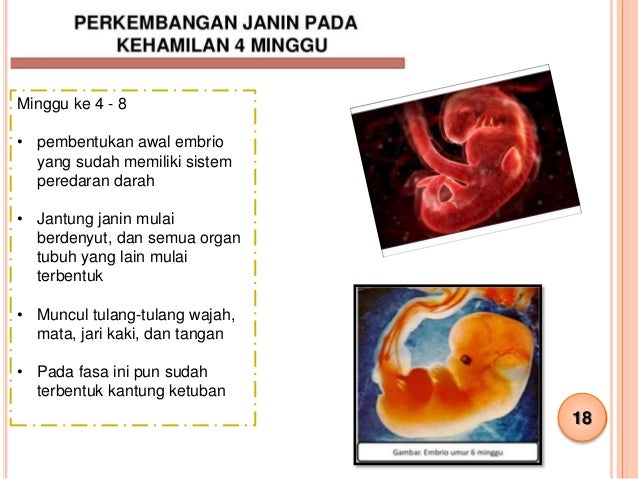 PERKEMBANGAN JANIN PADA KEHAMILAN 4 MINGGU

Minggu ke 4 - 8

• pembentukan awal embrio yang sudah memiliki sistem peredaran darah

• Jantung janin mulai berdenyut, dan semua organ tubuh yang lain mulai terbentuk

• Muncul tulang-tulang wajah, mata, jari kaki, dan tangan

• Pada fasa ini pun sudah terbentuk kantung ketuban

Gambar. Embrio umur 6 minggu

18